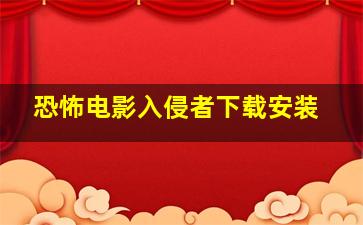 恐怖电影入侵者下载安装